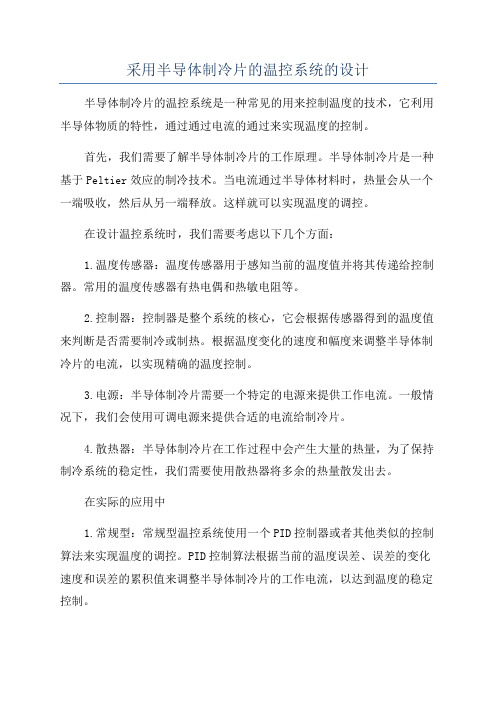 采用半导体制冷片的温控系统的设计

半导体制冷片的温控系统是一种常见的用来控制温度的技术，它利用半导体物质的特性，通过通过电流的通过来实现温度的控制。

首先，我们需要了解半导体制冷片的工作原理。半导体制冷片是一种基于Peltier效应的制冷技术。当电流通过半导体材料时，热量会从一个一端吸收，然后从另一端释放。这样就可以实现温度的调控。

在设计温控系统时，我们需要考虑以下几个方面：

1.温度传感器：温度传感器用于感知当前的温度值并将其传递给控制器。常用的温度传感器有热电偶和热敏电阻等。

2.控制器：控制器是整个系统的核心，它会根据传感器得到的温度值来判断是否需要制冷或制热。根据温度变化的速度和幅度来调整半导体制冷片的电流，以实现精确的温度控制。

3.电源：半导体制冷片需要一个特定的电源来提供工作电流。一般情况下，我们会使用可调电源来提供合适的电流给制冷片。

4.散热器：半导体制冷片在工作过程中会产生大量的热量，为了保持制冷系统的稳定性，我们需要使用散热器将多余的热量散发出去。

在实际的应用中

1.常规型：常规型温控系统使用一个PID控制器或者其他类似的控制算法来实现温度的调控。PID控制算法根据当前的温度误差、误差的变化速度和误差的累积值来调整半导体制冷片的工作电流，以达到温度的稳定控制。